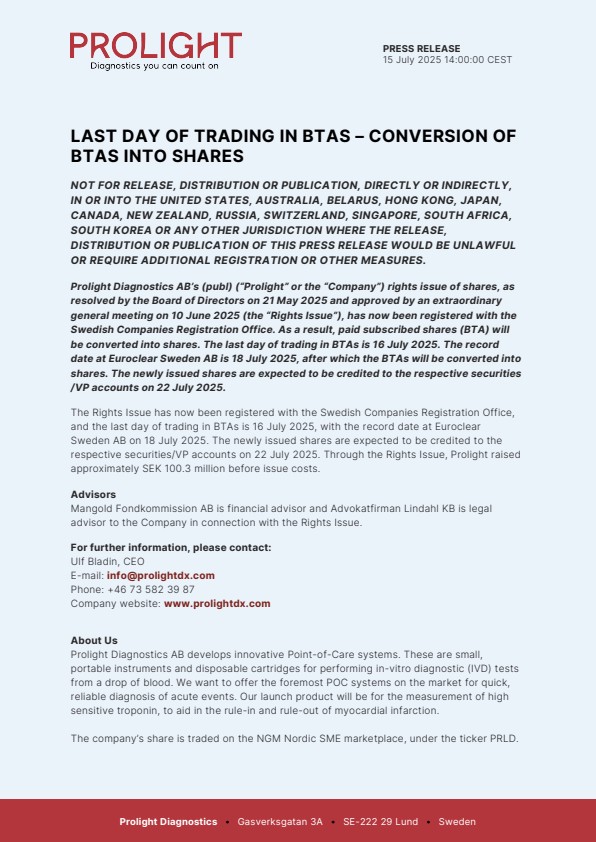 PROLIGHT
Diagnostics you can count on

PRESS RELEASE
15 July 2025 14:00:00 CEST

LAST DAY OF TRADING IN BTAS – CONVERSION OF BTAS INTO SHARES

NOT FOR RELEASE, DISTRIBUTION OR PUBLICATION, DIRECTLY OR INDIRECTLY, IN OR INTO THE UNITED STATES, AUSTRALIA, BELARUS, HONG KONG, JAPAN, CANADA, NEW ZEALAND, RUSSIA, SWITZERLAND, SINGAPORE, SOUTH AFRICA, SOUTH KOREA OR ANY OTHER JURISDICTION WHERE THE RELEASE, DISTRIBUTION OR PUBLICATION OF THIS PRESS RELEASE WOULD BE UNLAWFUL OR REQUIRE ADDITIONAL REGISTRATION OR OTHER MEASURES.

Prolight Diagnostics AB's (publ) ("Prolight" or the "Company") rights issue of shares, as resolved by the Board of Directors on 21 May 2025 and approved by an extraordinary general meeting on 10 June 2025 (the "Rights Issue"), has now been registered with the Swedish Companies Registration Office. As a result, paid subscribed shares (BTA) will be converted into shares. The last day of trading in BTAs is 16 July 2025. The record date at Euroclear Sweden AB is 18 July 2025, after which the BTAs will be converted into shares. The newly issued shares are expected to be credited to the respective securities /VP accounts on 22 July 2025.

The Rights Issue has now been registered with the Swedish Companies Registration Office, and the last day of trading in BTAs is 16 July 2025, with the record date at Euroclear Sweden AB on 18 July 2025. The newly issued shares are expected to be credited to the respective securities/VP accounts on 22 July 2025. Through the Rights Issue, Prolight raised approximately SEK 100.3 million before issue costs.

Advisors
Mangold Fondkommission AB is financial advisor and Advokatfirman Lindahl KB is legal advisor to the Company in connection with the Rights Issue.

For further information, please contact:
Ulf Bladin, CEO
E-mail: info@prolightdx.com
Phone: +46 73 582 39 87
Company website: www.prolightdx.com

About Us
Prolight Diagnostics AB develops innovative Point-of-Care systems. These are small, portable instruments and disposable cartridges for performing in-vitro diagnostic (IVD) tests from a drop of blood. We want to offer the foremost POC systems on the market for quick, reliable diagnosis of acute events. Our launch product will be for the measurement of high sensitive troponin, to aid in the rule-in and rule-out of myocardial infarction.

The company's share is traded on the NGM Nordic SME marketplace, under the ticker PRLD.

Prolight Diagnostics • Gasverksgatan 3A • SE-222 29 Lund • Sweden